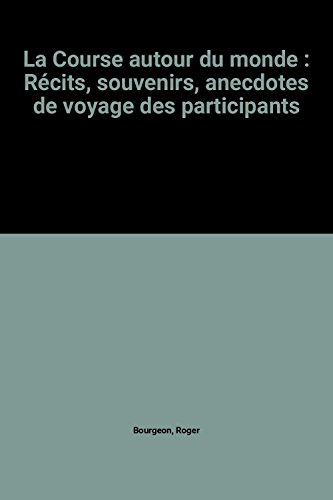 La Course autour du monde : Récits, souvenirs, anecdotes de voyage des participants

Bourgeon, Roger